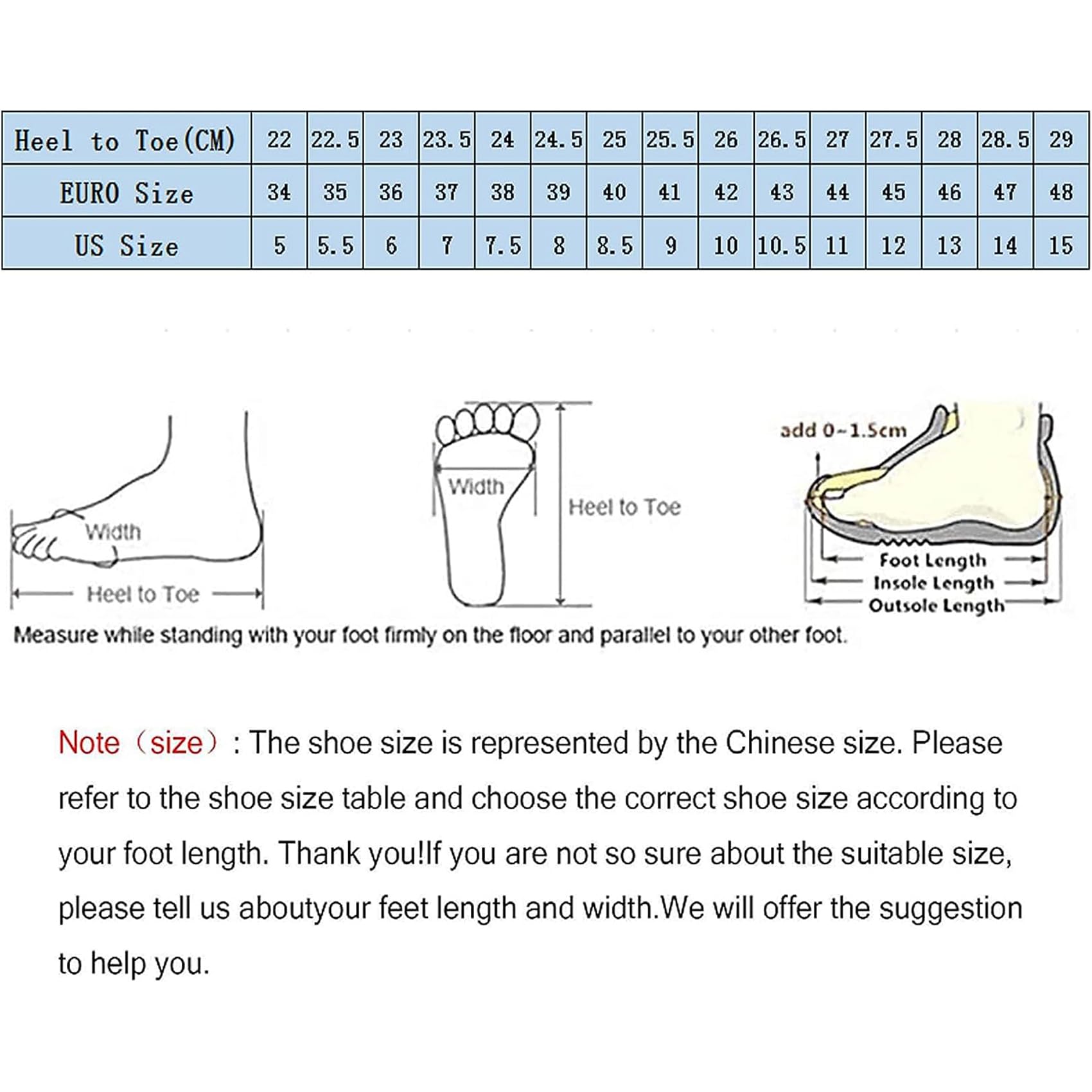 | Heel to Toe(CM) | 22 | 22.5 | 23 | 23.5 | 24 | 24.5 | 25 | 25.5 | 26 | 26.5 | 27 | 27.5 | 28 | 28.5 | 29 |
|---|---|---|---|---|---|---|---|---|---|---|---|---|---|---|---|
| EURO Size | 34 | 35 | 36 | 37 | 38 | 39 | 40 | 41 | 42 | 43 | 44 | 45 | 46 | 47 | 48 |
| US Size | 5 | 5.5 | 6 | 7 | 7.5 | 8 | 8.5 | 9 | 10 | 10.5 | 11 | 12 | 13 | 14 | 15 |

Width
Heel to Toe

Width
Heel to Toe

add 0~1.5cm
Foot Length
Insole Length
Outsole Length

Measure while standing with your foot firmly on the floor and parallel to your other foot.

Note（size）: The shoe size is represented by the Chinese size. Please refer to the shoe size table and choose the correct shoe size according to your foot length. Thank you!If you are not so sure about the suitable size, please tell us aboutyour feet length and width.We will offer the suggestion to help you.